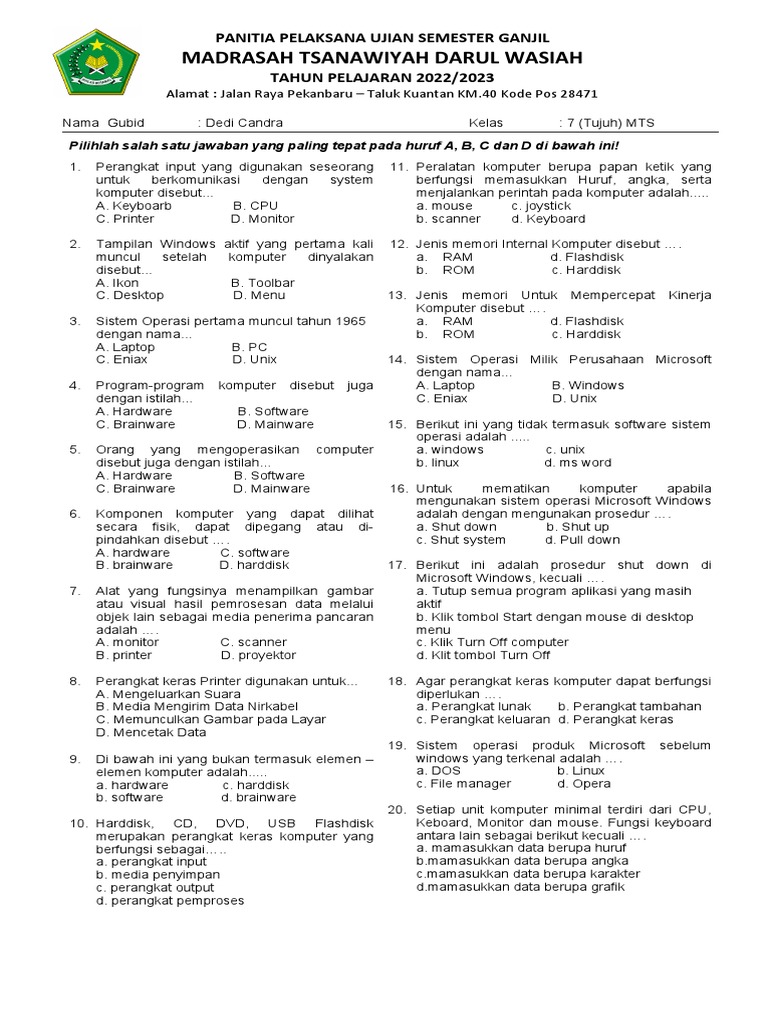 PANITIA PELAKSANA UJIAN SEMESTER GANJIL
MADRASAH TSANAWIYAH DARUL WASIAH
TAHUN PELAJARAN 2022/2023
Alamat : Jalan Raya Pekanbaru – Taluk Kuantan KM.40 Kode Pos 28471

Nama Gubid : Dedi Candra Kelas : 7 (Tujuh) MTS

Pilihlah salah satu jawaban yang paling tepat pada huruf A, B, C dan D di bawah ini!

1. Perangkat input yang digunakan seseorang untuk berkomunikasi dengan system komputer disebut…
A. Keyboarb B. CPU
C. Printer D. Monitor

2. Tampilan Windows aktif yang pertama kali muncul setelah komputer dinyalakan disebut…
A. Ikon B. Toolbar
C. Desktop D. Menu

3. Sistem Operasi pertama muncul tahun 1965 dengan nama…
A. Laptop B. PC
C. Eniax D. Unix

4. Program-program komputer disebut juga dengan istilah…
A. Hardware B. Software
C. Brainware D. Mainware

5. Orang yang mengoperasikan computer disebut juga dengan istilah…
A. Hardware B. Software
C. Brainware D. Mainware

6. Komponen komputer yang dapat dilihat secara fisik, dapat dipegang atau dipindahkan disebut ….
A. hardware C. software
B. brainware D. harddisk

7. Alat yang fungsinya menampilkan gambar atau visual hasil pemrosesan data melalui objek lain sebagai media penerima pancaran adalah ….
A. monitor C. scanner
B. printer D. proyektor

8. Perangkat keras Printer digunakan untuk…
A. Mengeluarkan Suara
B. Media Mengirim Data Nirkabel
C. Memunculkan Gambar pada Layar
D. Mencetak Data

9. Di bawah ini yang bukan termasuk elemen – elemen komputer adalah.....
a. hardware c. harddisk
b. software d. brainware

10. Harddisk, CD, DVD, USB Flashdisk merupakan perangkat keras komputer yang berfungsi sebagai…..
a. perangkat input
b. media penyimpan
c. perangkat output
d. perangkat pemproses

11. Peralatan komputer berupa papan ketik yang berfungsi memasukkan Huruf, angka, serta menjalankan perintah pada komputer adalah.....
a. mouse c. joystick
b. scanner d. Keyboard

12. Jenis memori Internal Komputer disebut ….
a. RAM d. Flashdisk
b. ROM c. Harddisk

13. Jenis memori Untuk Mempercepat Kinerja Komputer disebut ….
a. RAM d. Flashdisk
b. ROM c. Harddisk

14. Sistem Operasi Milik Perusahaan Microsoft dengan nama…
A. Laptop B. Windows
C. Eniax D. Unix

15. Berikut ini yang tidak termasuk software sistem operasi adalah .....
a. windows c. unix
b. linux d. ms word

16. Untuk mematikan komputer apabila mengunakan sistem operasi Microsoft Windows adalah dengan mengunakan prosedur ….
a. Shut down b. Shut up
c. Shut system d. Pull down

17. Berikut ini adalah prosedur shut down di Microsoft Windows, kecuali ….
a. Tutup semua program aplikasi yang masih aktif
b. Klik tombol Start dengan mouse di desktop menu
c. Klik Turn Off computer
d. Klit tombol Turn Off

18. Agar perangkat keras komputer dapat berfungsi diperlukan ….
a. Perangkat lunak b. Perangkat tambahan
c. Perangkat keluaran d. Perangkat keras

19. Sistem operasi produk Microsoft sebelum windows yang terkenal adalah ….
a. DOS b. Linux
c. File manager d. Opera

20. Setiap unit komputer minimal terdiri dari CPU, Keboard, Monitor dan mouse. Fungsi keyboard antara lain sebagai berikut kecuali ….
a. mamasukkan data berupa huruf
b.mamasukkan data berupa angka
c.mamasukkan data berupa karakter
d.mamasukkan data berupa grafik